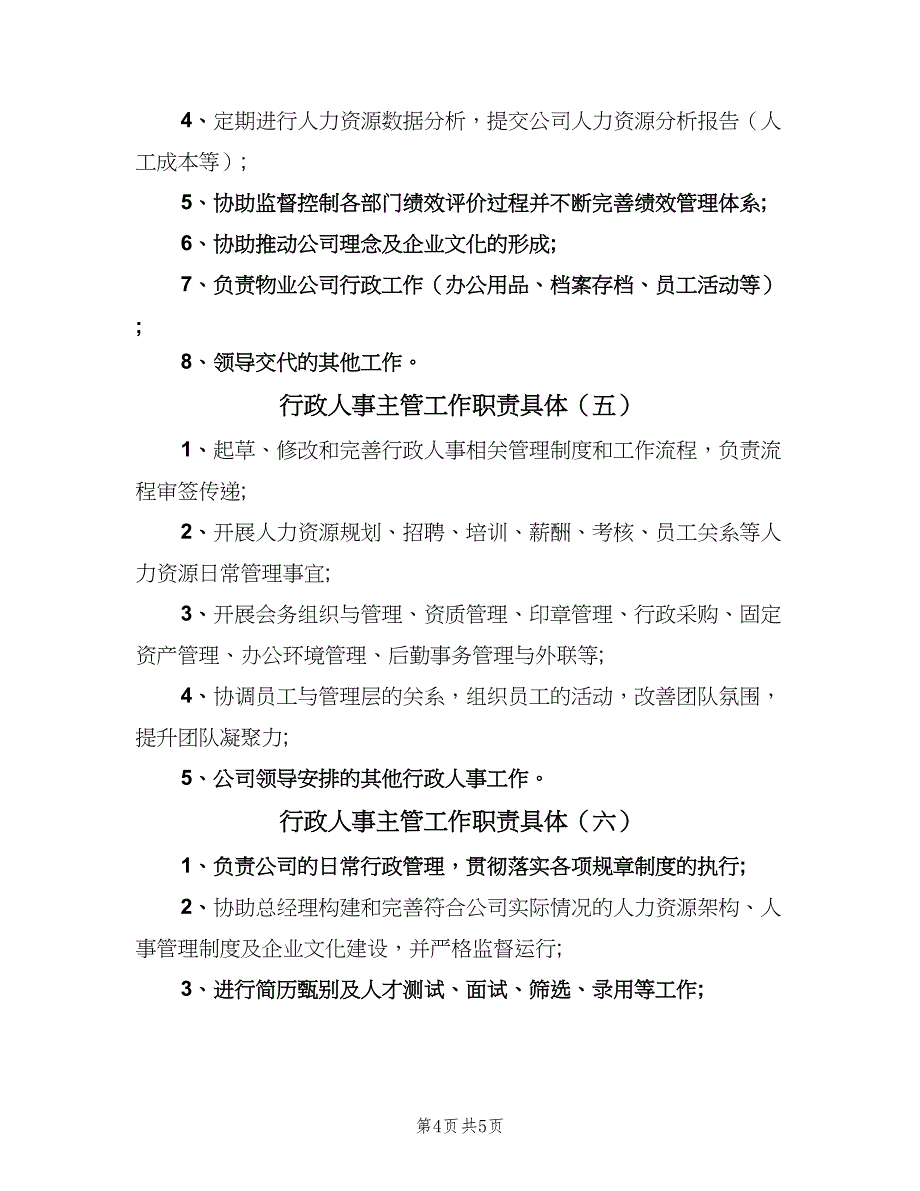 4、定期进行人力资源数据分析，提交公司人力资源分析报告（人工成本等）；

5、协助监督控制各部门绩效评价过程并不断完善绩效管理体系;

6、协助推动公司理念及企业文化的形成;

7、负责物业公司行政工作（办公用品、档案存档、员工活动等）;

8、领导交代的其他工作。

行政人事主管工作职责具体（五）

1、起草、修改和完善行政人事相关管理制度和工作流程，负责流程审签传递;

2、开展人力资源规划、招聘、培训、薪酬、考核、员工关系等人力资源日常管理事宜;

3、开展会务组织与管理、资质管理、印章管理、行政采购、固定资产管理、办公环境管理、后勤事务管理与外联等;

4、协调员工与管理层的关系，组织员工的活动，改善团队氛围，提升团队凝聚力;

5、公司领导安排的其他行政人事工作。

行政人事主管工作职责具体（六）

1、负责公司的日常行政管理，贯彻落实各项规章制度的执行;

2、协助总经理构建和完善符合公司实际情况的人力资源架构、人事管理制度及企业文化建设，并严格监督运行;

3、进行简历甄别及人才测试、面试、筛选、录用等工作;

第4页 共5页